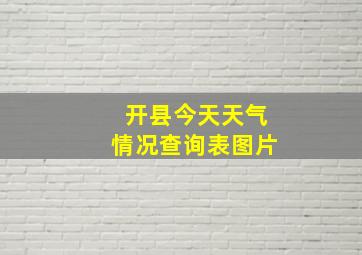 开县今天天气
情况查询表图片